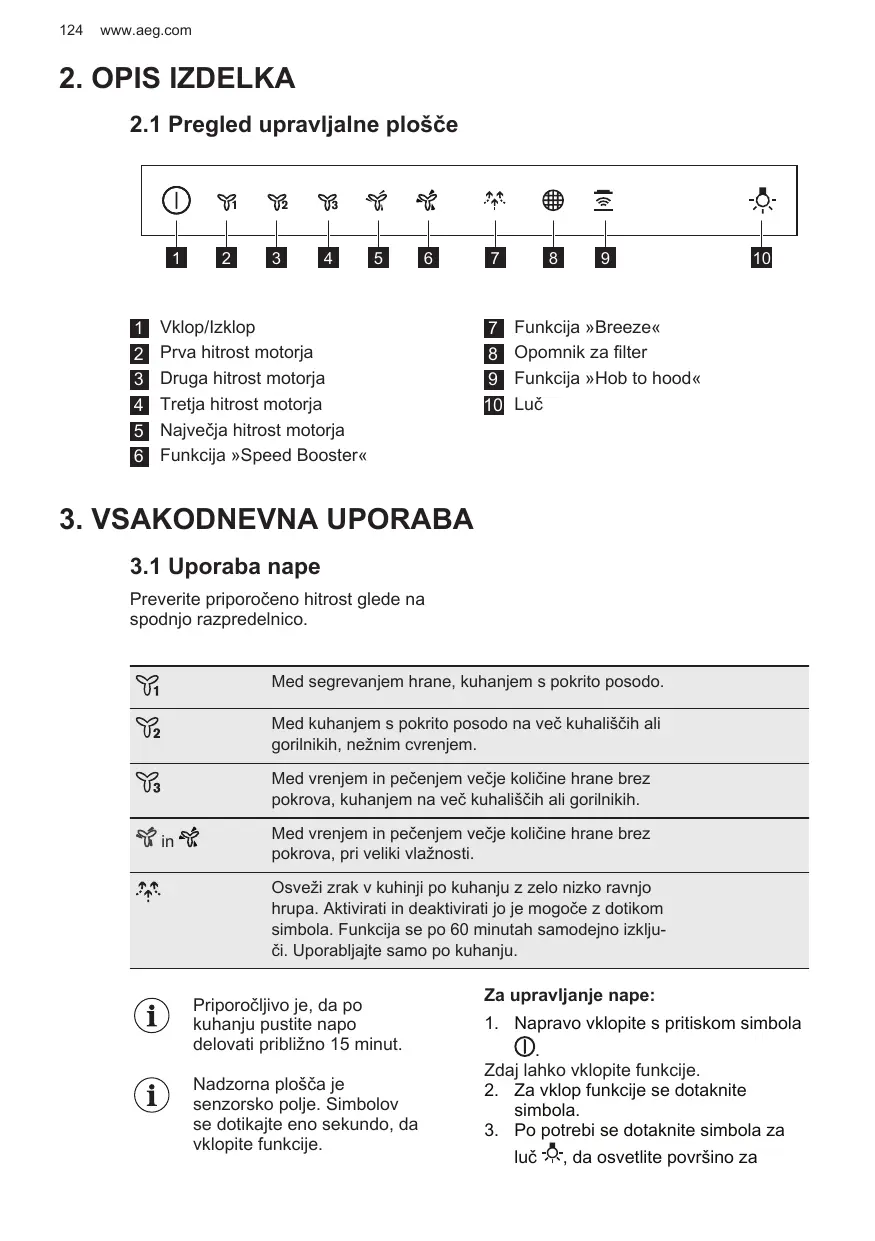 124 www.aeg.com

2. OPIS IZDELKA

2.1 Pregled upravljalne plošče

1 2 3 4 5 6 7 8 9 10

1 Vklop/Izklop
2 Prva hitrost motorja
3 Druga hitrost motorja
4 Tretja hitrost motorja
5 Največja hitrost motorja
6 Funkcija »Speed Booster«

7 Funkcija »Breeze«
8 Opomnik za filter
9 Funkcija »Hob to hood«
10 Luč

3. VSAKODNEVNA UPORABA

3.1 Uporaba nape

Preverite priporočeno hitrost glede na spodnjo razpredelnico.

| | |
|---|---|
| 1 | Med segrevanjem hrane, kuhanjem s pokrito posodo. |
| 2 | Med kuhanjem s pokrito posodo na več kuhališčih ali gorilnikih, nežnim cvrenjem. |
| 3 | Med vrenjem in pečenjem večje količine hrane brez pokrova, kuhanjem na več kuhališčih ali gorilnikih. |
| in | Med vrenjem in pečenjem večje količine hrane brez pokrova, pri veliki vlažnosti. |
| | Osveži zrak v kuhinji po kuhanju z zelo nizko ravnjo hrupa. Aktivirati in deaktivirati jo je mogoče z dotikom simbola. Funkcija se po 60 minutah samodejno izključi. Uporabljajte samo po kuhanju. |

Priporočljivo je, da po kuhanju pustite napo delovati približno 15 minut.

Nadzorna plošča je senzorsko polje. Simbolov se dotikajte eno sekundo, da vklopite funkcije.

Za upravljanje nape:
1. Napravo vklopite s pritiskom simbola .
Zdaj lahko vklopite funkcije.
2. Za vklop funkcije se dotaknite simbola.
3. Po potrebi se dotaknite simbola za luč , da osvetlite površino za